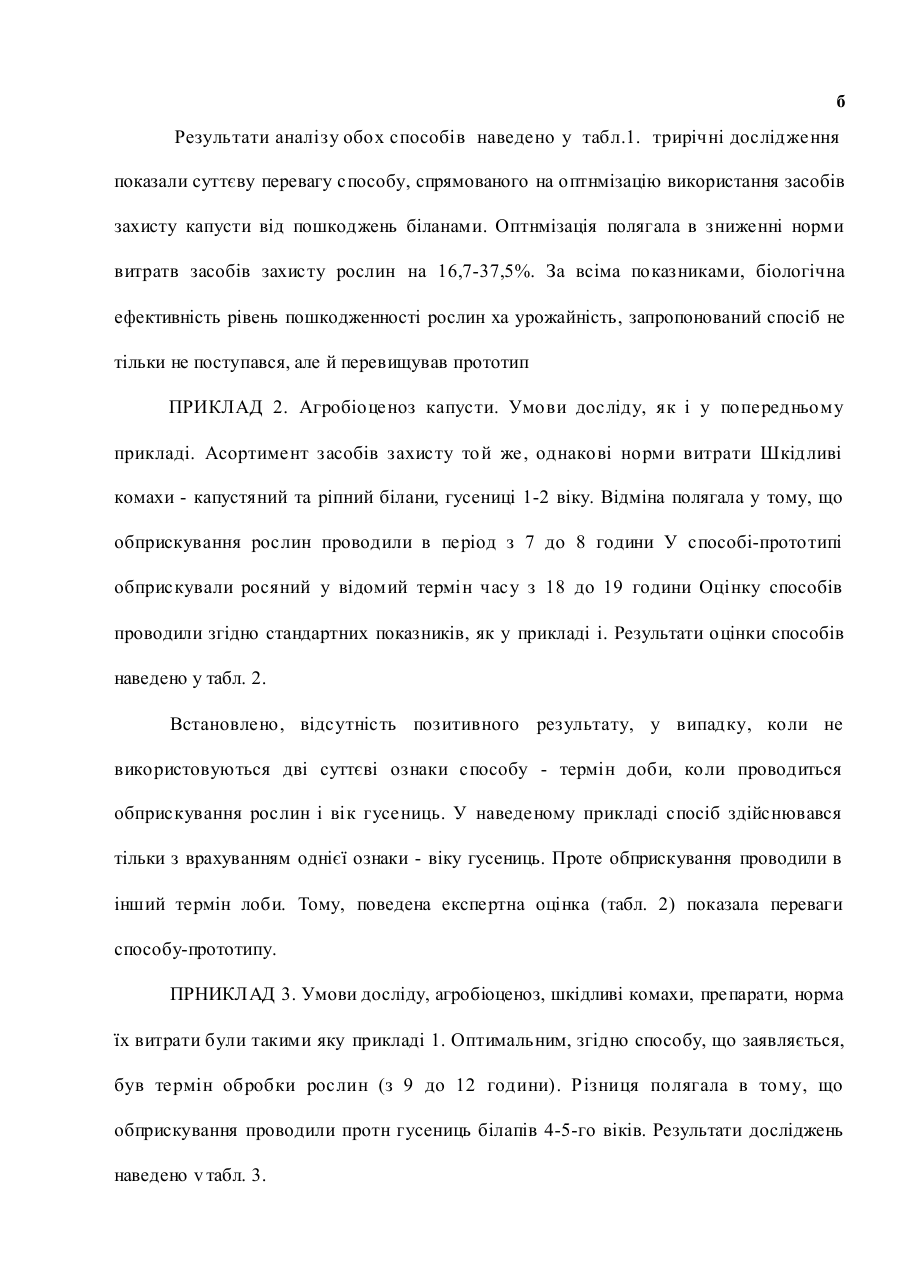 б

Результати аналізу обох способів наведено у табл.1. трирічні дослідження показали суттєву перевагу способу, спрямованого на оптнмізацію використання засобів захисту капусти від пошкоджень біланами. Оптнмізація полягала в зниженні норми витратв засобів захисту рослин на 16,7-37,5%. За всіма показниками, біологічна ефективність рівень пошкодженності рослин ха урожайність, запропонований спосіб не тільки не поступався, але й перевищував прототип

ПРИКЛАД 2. Агробіоценоз капусти. Умови досліду, як і у попередньому прикладі. Асортимент засобів захисту той же, однакові норми витрати Шкідливі комахи - капустяний та ріпний білани, гусениці 1-2 віку. Відміна полягала у тому, що обприскування рослин проводили в період з 7 до 8 години У способі-прототипі обприскували росяний у відомий термін часу з 18 до 19 години Оцінку способів проводили згідно стандартних показників, як у прикладі і. Результати оцінки способів наведено у табл. 2.

Встановлено, відсутність позитивного результату, у випадку, коли не використовуються дві суттєві ознаки способу - термін доби, коли проводиться обприскування рослин і вік гусениць. У наведеному прикладі спосіб здійснювався тільки з врахуванням однієї ознаки - віку гусениць. Проте обприскування проводили в інший термін лоби. Тому, поведена експертна оцінка (табл. 2) показала переваги способу-прототипу.

ПРНИКЛАД 3. Умови досліду, агробіоценоз, шкідливі комахи, препарати, норма їх витрати були такими яку прикладі 1. Оптимальним, згідно способу, що заявляється, був термін обробки рослин (з 9 до 12 години). Різниця полягала в тому, що обприскування проводили протн гусениць білапів 4-5-го віків. Результати досліджень наведено v табл. 3.